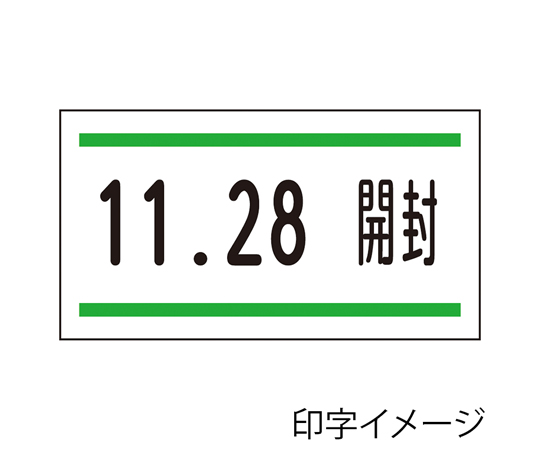 11.28 開封

印字イメージ